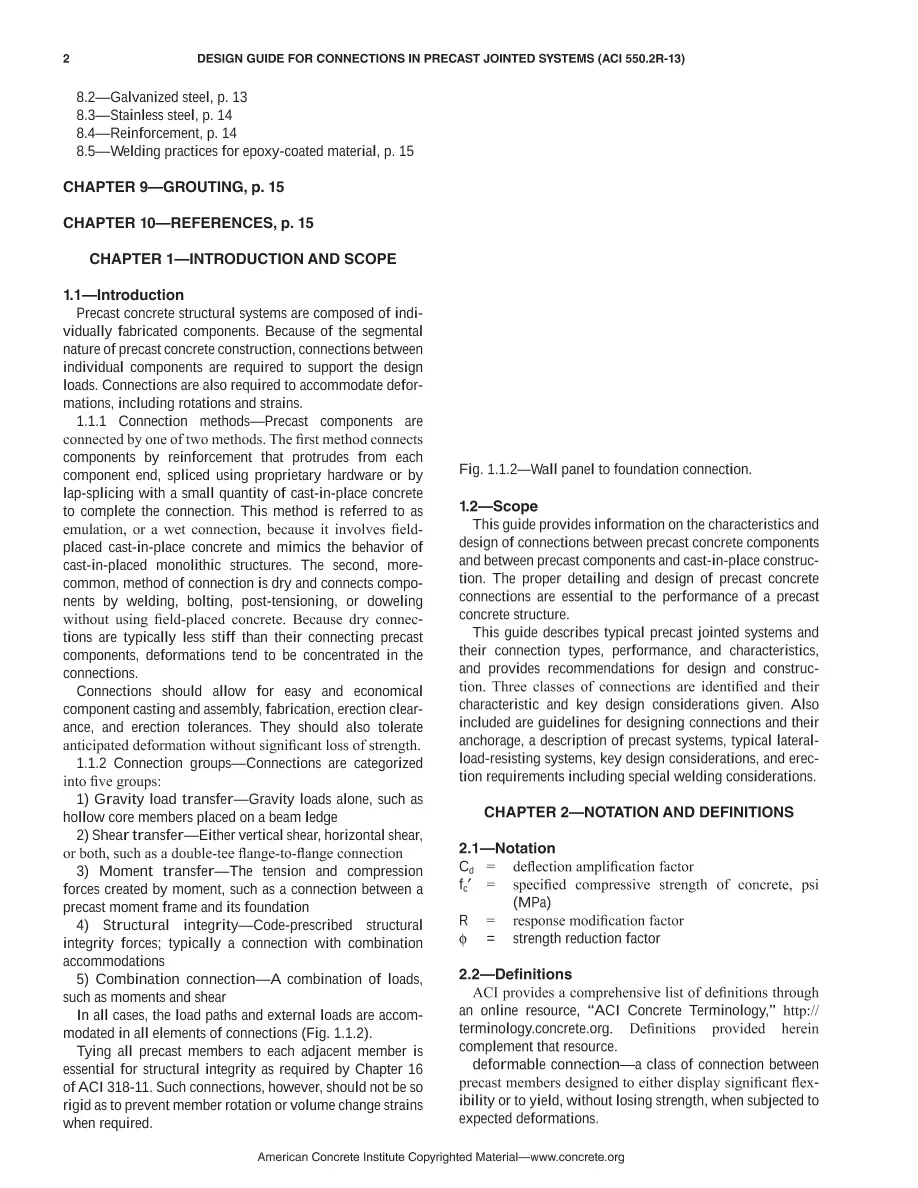 2 DESIGN GUIDE FOR CONNECTIONS IN PRECAST JOINTED SYSTEMS (ACI 550.2R-13)

8.2—Galvanized steel, p. 13
8.3—Stainless steel, p. 14
8.4—Reinforcement, p. 14
8.5—Welding practices for epoxy-coated material, p. 15

CHAPTER 9—GROUTING, p. 15

CHAPTER 10—REFERENCES, p. 15

CHAPTER 1—INTRODUCTION AND SCOPE

1.1—Introduction

Precast concrete structural systems are composed of individually fabricated components. Because of the segmental nature of precast concrete construction, connections between individual components are required to support the design loads. Connections are also required to accommodate deformations, including rotations and strains.

1.1.1 Connection methods—Precast components are connected by one of two methods. The first method connects components by reinforcement that protrudes from each component end, spliced using proprietary hardware or by lap-splicing with a small quantity of cast-in-place concrete to complete the connection. This method is referred to as emulation, or a wet connection, because it involves field-placed cast-in-place concrete and mimics the behavior of cast-in-placed monolithic structures. The second, more-common, method of connection is dry and connects components by welding, bolting, post-tensioning, or doweling without using field-placed concrete. Because dry connections are typically less stiff than their connecting precast components, deformations tend to be concentrated in the connections.

Connections should allow for easy and economical component casting and assembly, fabrication, erection clearance, and erection tolerances. They should also tolerate anticipated deformation without significant loss of strength.

1.1.2 Connection groups—Connections are categorized into five groups:

1) Gravity load transfer—Gravity loads alone, such as hollow core members placed on a beam ledge

2) Shear transfer—Either vertical shear, horizontal shear, or both, such as a double-tee flange-to-flange connection

3) Moment transfer—The tension and compression forces created by moment, such as a connection between a precast moment frame and its foundation

4) Structural integrity—Code-prescribed structural integrity forces; typically a connection with combination accommodations

5) Combination connection—A combination of loads, such as moments and shear

In all cases, the load paths and external loads are accommodated in all elements of connections (Fig. 1.1.2).

Tying all precast members to each adjacent member is essential for structural integrity as required by Chapter 16 of ACI 318-11. Such connections, however, should not be so rigid as to prevent member rotation or volume change strains when required.

Fig. 1.1.2—Wall panel to foundation connection.

1.2—Scope

This guide provides information on the characteristics and design of connections between precast concrete components and between precast components and cast-in-place construction. The proper detailing and design of precast concrete connections are essential to the performance of a precast concrete structure.

This guide describes typical precast jointed systems and their connection types, performance, and characteristics, and provides recommendations for design and construction. Three classes of connections are identified and their characteristic and key design considerations given. Also included are guidelines for designing connections and their anchorage, a description of precast systems, typical lateral-load-resisting systems, key design considerations, and erection requirements including special welding considerations.

CHAPTER 2—NOTATION AND DEFINITIONS

2.1—Notation

$C_d$ = deflection amplification factor
$f_c'$ = specified compressive strength of concrete, psi (MPa)
R = response modification factor
$\phi$ = strength reduction factor

2.2—Definitions

ACI provides a comprehensive list of definitions through an online resource, "ACI Concrete Terminology," http://terminology.concrete.org. Definitions provided herein complement that resource.

deformable connection—a class of connection between precast members designed to either display significant flexibility or to yield, without losing strength, when subjected to expected deformations.

American Concrete Institute Copyrighted Material—www.concrete.org